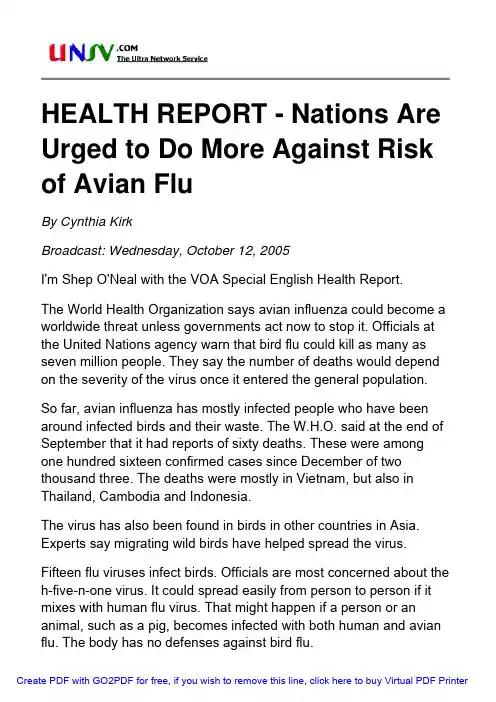 UNSV.COM
The Ultra Network Service

HEALTH REPORT - Nations Are Urged to Do More Against Risk of Avian Flu

By Cynthia Kirk

Broadcast: Wednesday, October 12, 2005

I'm Shep O'Neal with the VOA Special English Health Report.

The World Health Organization says avian influenza could become a worldwide threat unless governments act now to stop it. Officials at the United Nations agency warn that bird flu could kill as many as seven million people. They say the number of deaths would depend on the severity of the virus once it entered the general population.

So far, avian influenza has mostly infected people who have been around infected birds and their waste. The W.H.O. said at the end of September that it had reports of sixty deaths. These were among one hundred sixteen confirmed cases since December of two thousand three. The deaths were mostly in Vietnam, but also in Thailand, Cambodia and Indonesia.

The virus has also been found in birds in other countries in Asia. Experts say migrating wild birds have helped spread the virus.

Fifteen flu viruses infect birds. Officials are most concerned about the h-five-n-one virus. It could spread easily from person to person if it mixes with human flu virus. That might happen if a person or an animal, such as a pig, becomes infected with both human and avian flu. The body has no defenses against bird flu.

Create PDF with GO2PDF for free, if you wish to remove this line, click here to buy Virtual PDF Printer